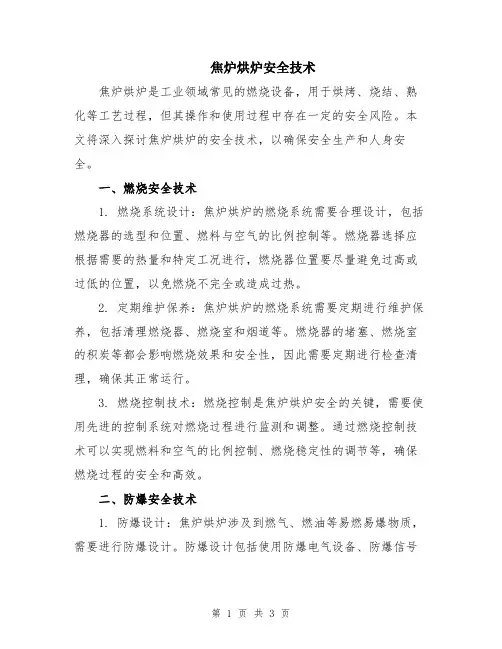 焦炉烘炉安全技术

焦炉烘炉是工业领域常见的燃烧设备，用于烘烤、烧结、熟化等工艺过程，但其操作和使用过程中存在一定的安全风险。本文将深入探讨焦炉烘炉的安全技术，以确保安全生产和人身安全。

一、燃烧安全技术

1. 燃烧系统设计：焦炉烘炉的燃烧系统需要合理设计，包括燃烧器的选型和位置、燃料与空气的比例控制等。燃烧器选择应根据需要的热量和特定工况进行，燃烧器位置要尽量避免过高或过低的位置，以免燃烧不完全或造成过热。

2. 定期维护保养：焦炉烘炉的燃烧系统需要定期进行维护保养，包括清理燃烧器、燃烧室和烟道等。燃烧器的堵塞、燃烧室的积炭等都会影响燃烧效果和安全性，因此需要定期进行检查清理，确保其正常运行。

3. 燃烧控制技术：燃烧控制是焦炉烘炉安全的关键，需要使用先进的控制系统对燃烧过程进行监测和调整。通过燃烧控制技术可以实现燃料和空气的比例控制、燃烧稳定性的调节等，确保燃烧过程的安全和高效。

二、防爆安全技术

1. 防爆设计：焦炉烘炉涉及到燃气、燃油等易燃易爆物质，需要进行防爆设计。防爆设计包括使用防爆电气设备、防爆信号

第 1 页 共 3 页